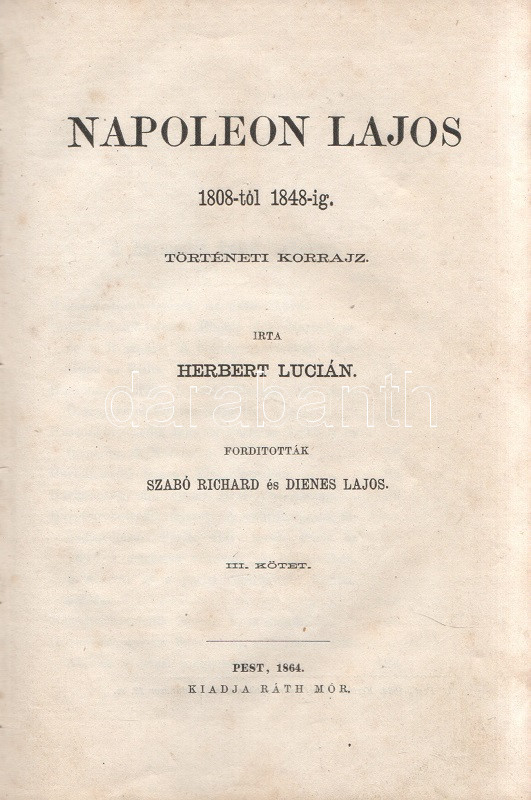 NAPOLEON LAJOS

1808-tól 1848-ig.

TÖRTÉNETI KORRAJZ.

IRTA

HERBERT LUCIÁN.

FORDITOTTÁK

SZABÓ RICHARD és DIENES LAJOS.

III. KÖTET.

PEST, 1864.
KIADJA RÁTH MÓR.

darabanth